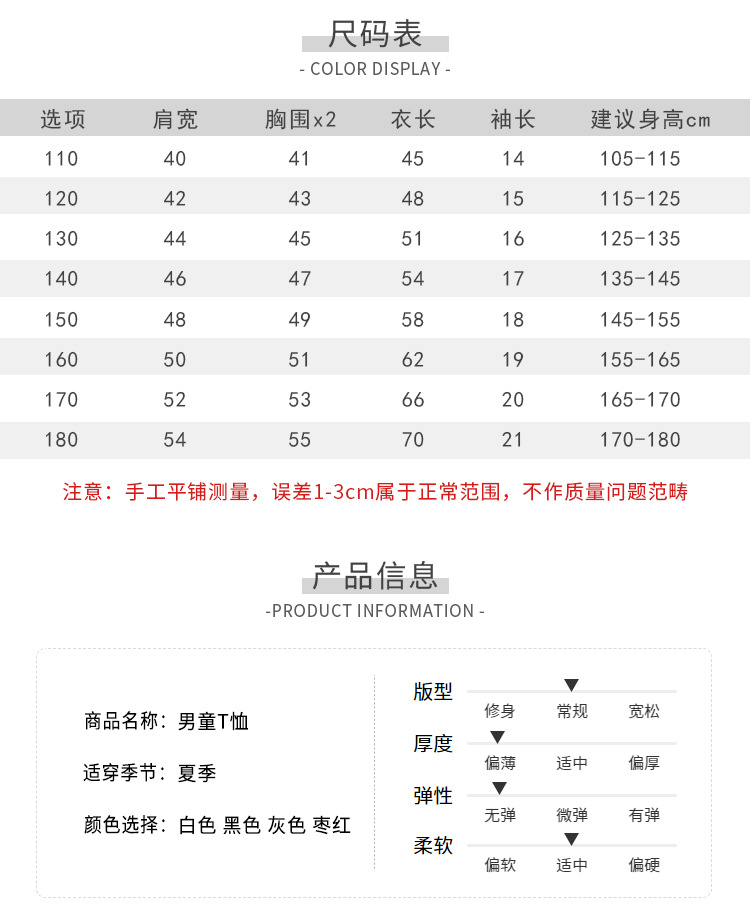 尺码表
- COLOR DISPLAY -

| 选项 | 肩宽 | 胸围x2 | 衣长 | 袖长 | 建议身高cm |
|---|---|---|---|---|---|
| 110 | 40 | 41 | 45 | 14 | 105-115 |
| 120 | 42 | 43 | 48 | 15 | 115-125 |
| 130 | 44 | 45 | 51 | 16 | 125-135 |
| 140 | 46 | 47 | 54 | 17 | 135-145 |
| 150 | 48 | 49 | 58 | 18 | 145-155 |
| 160 | 50 | 51 | 62 | 19 | 155-165 |
| 170 | 52 | 53 | 66 | 20 | 165-170 |
| 180 | 54 | 55 | 70 | 21 | 170-180 |

注意：手工平铺测量，误差1-3cm属于正常范围，不作质量问题范畴

产品信息
-PRODUCT INFORMATION -

商品名称：男童T恤

适穿季节：夏季

颜色选择：白色 黑色 灰色 枣红

版型
修身 常规 宽松

厚度
偏薄 适中 偏厚

弹性
无弹 微弹 有弹

柔软
偏软 适中 偏硬